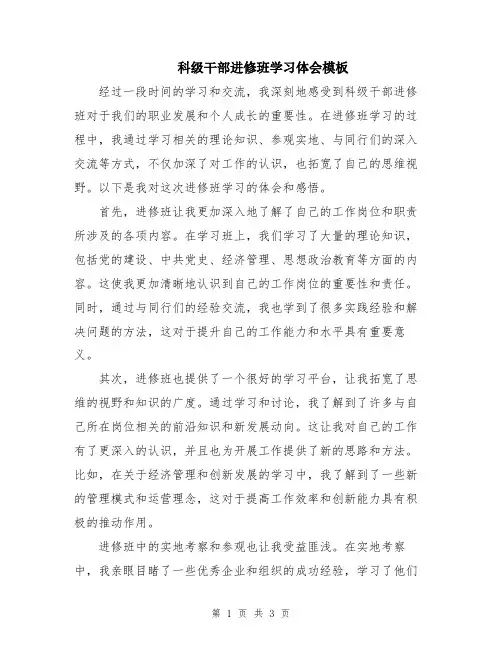 科级干部进修班学习体会模板

经过一段时间的学习和交流，我深刻地感受到科级干部进修班对于我们的职业发展和个人成长的重要性。在进修班学习的过程中，我通过学习相关的理论知识、参观实地、与同行们的深入交流等方式，不仅加深了对工作的认识，也拓宽了自己的思维视野。以下是我对这次进修班学习的体会和感悟。

首先，进修班让我更加深入地了解了自己的工作岗位和职责所涉及的各项内容。在学习班上，我们学习了大量的理论知识，包括党的建设、中共党史、经济管理、思想政治教育等方面的内容。这使我更加清晰地认识到自己的工作岗位的重要性和责任。同时，通过与同行们的经验交流，我也学到了很多实践经验和解决问题的方法，这对于提升自己的工作能力和水平具有重要意义。

其次，进修班也提供了一个很好的学习平台，让我拓宽了思维的视野和知识的广度。通过学习和讨论，我了解到了许多与自己所在岗位相关的前沿知识和新发展动向。这让我对自己的工作有了更深入的认识，并且也为开展工作提供了新的思路和方法。比如，在关于经济管理和创新发展的学习中，我了解到了一些新的管理模式和运营理念，这对于提高工作效率和创新能力具有积极的推动作用。

进修班中的实地考察和参观也让我受益匪浅。在实地考察中，我亲眼目睹了一些优秀企业和组织的成功经验，学习了他们

第 1 页 共 3 页